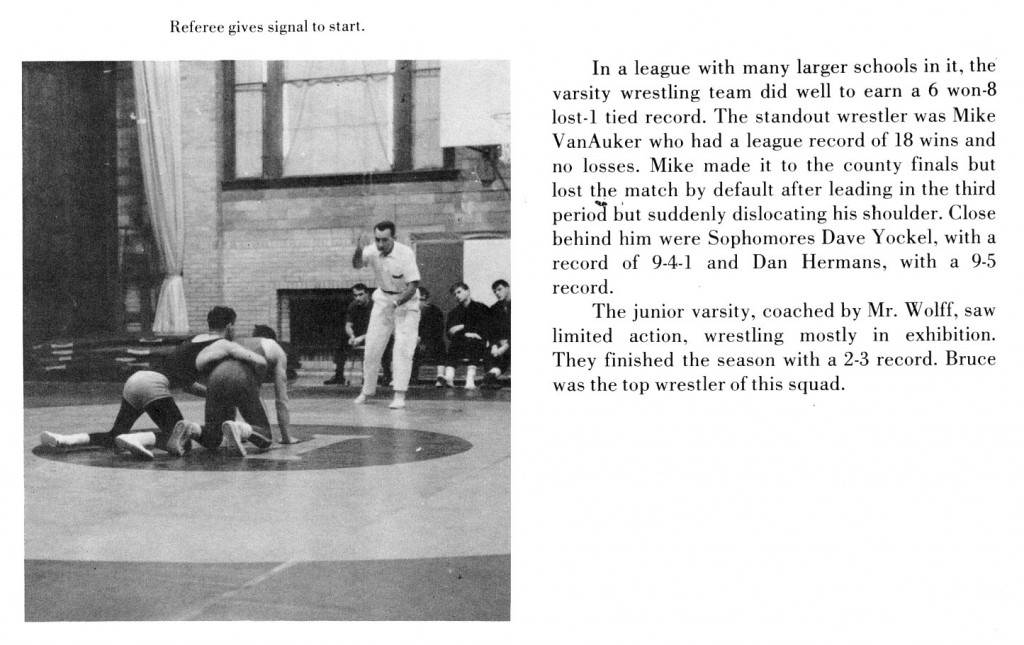 Referee gives signal to start.

In a league with many larger schools in it, the varsity wrestling team did well to earn a 6 won-8 lost-1 tied record. The standout wrestler was Mike VanAuker who had a league record of 18 wins and no losses. Mike made it to the county finals but lost the match by default after leading in the third period but suddenly dislocating his shoulder. Close behind him were Sophomores Dave Yockel, with a record of 9-4-1 and Dan Hermans, with a 9-5 record.

The junior varsity, coached by Mr. Wolff, saw limited action, wrestling mostly in exhibition. They finished the season with a 2-3 record. Bruce was the top wrestler of this squad.